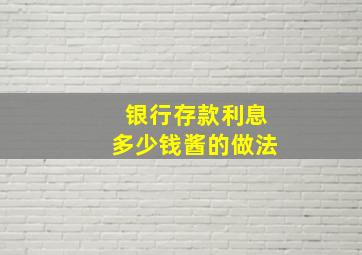 银行存款利息
多少钱酱的做法